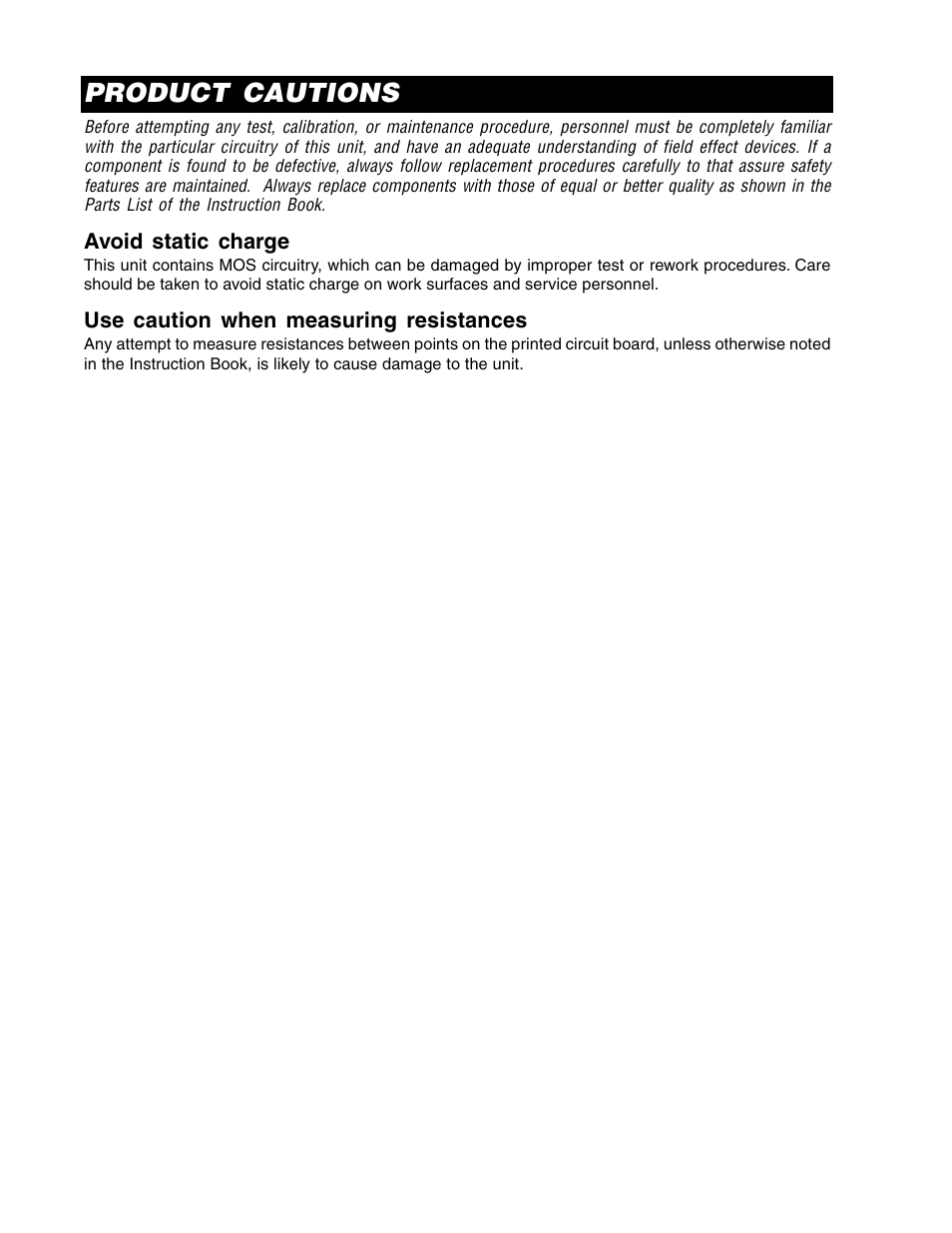 PRODUCT CAUTIONS

Before attempting any test, calibration, or maintenance procedure, personnel must be completely familiar with the particular circuitry of this unit, and have an adequate understanding of field effect devices. If a component is found to be defective, always follow replacement procedures carefully to that assure safety features are maintained. Always replace components with those of equal or better quality as shown in the Parts List of the Instruction Book.

Avoid static charge

This unit contains MOS circuitry, which can be damaged by improper test or rework procedures. Care should be taken to avoid static charge on work surfaces and service personnel.

Use caution when measuring resistances

Any attempt to measure resistances between points on the printed circuit board, unless otherwise noted in the Instruction Book, is likely to cause damage to the unit.